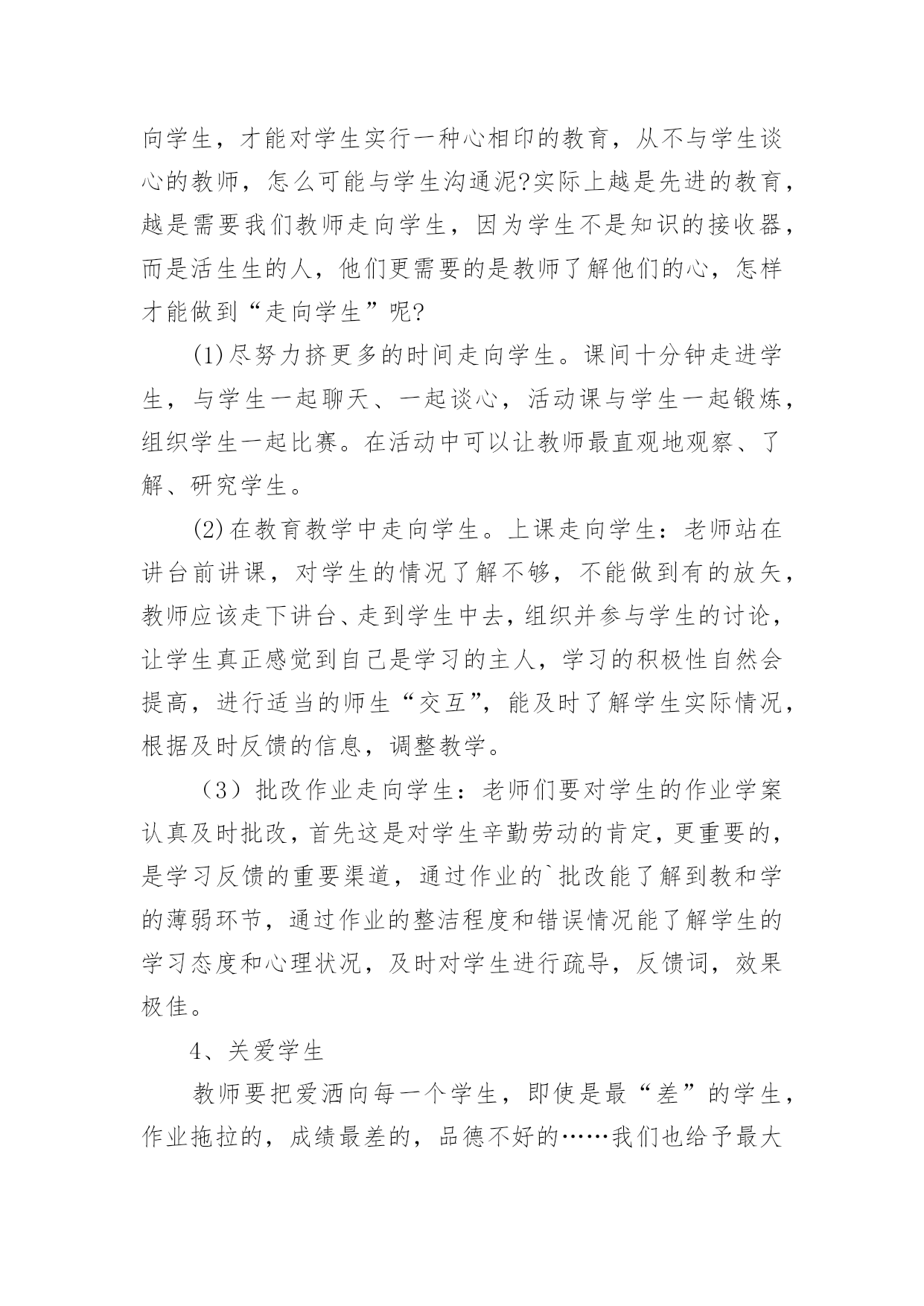 向学生，才能对学生实行一种心相印的教育，从不与学生谈心的教师，怎么可能与学生沟通泥?实际上越是先进的教育，越是需要我们教师走向学生，因为学生不是知识的接收器，而是活生生的人，他们更需要的是教师了解他们的心，怎样才能做到“走向学生”呢?

(1)尽努力挤更多的时间走向学生。课间十分钟走进学生，与学生一起聊天、一起谈心，活动课与学生一起锻炼，组织学生一起比赛。在活动中可以让教师最直观地观察、了解、研究学生。

(2)在教育教学中走向学生。上课走向学生：老师站在讲台前讲课，对学生的情况了解不够，不能做到有的放矢，教师应该走下讲台、走到学生中去，组织并参与学生的讨论，让学生真正感觉到自己是学习的主人，学习的积极性自然会提高，进行适当的师生“交互”，能及时了解学生实际情况，根据及时反馈的信息，调整教学。

（3）批改作业走向学生：老师们要对学生的作业学案认真及时批改，首先这是对学生辛勤劳动的肯定，更重要的，是学习反馈的重要渠道，通过作业的`批改能了解到教和学的薄弱环节，通过作业的整洁程度和错误情况能了解学生的学习态度和心理状况，及时对学生进行疏导，反馈词，效果极佳。

4、关爱学生

教师要把爱洒向每一个学生，即使是最“差”的学生，作业拖拉的，成绩最差的，品德不好的……我们也给予最大